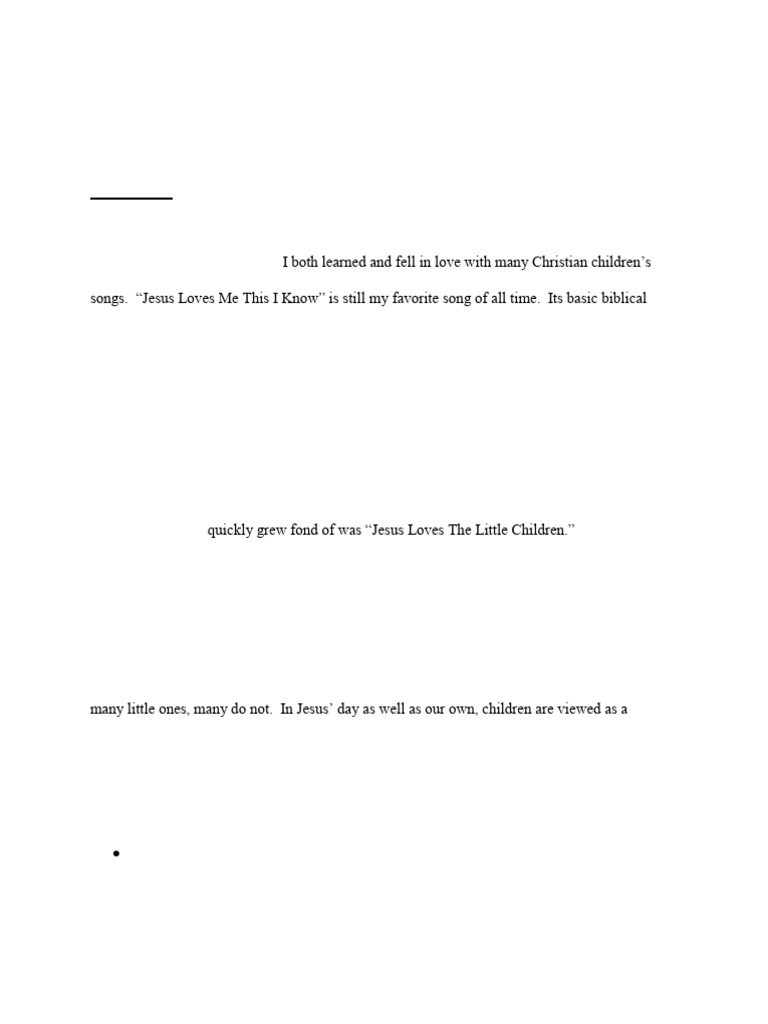 I both learned and fell in love with many Christian children's songs. "Jesus Loves Me This I Know" is still my favorite song of all time. Its basic biblical

quickly grew fond of was "Jesus Loves The Little Children."

many little ones, many do not. In Jesus' day as well as our own, children are viewed as a

•